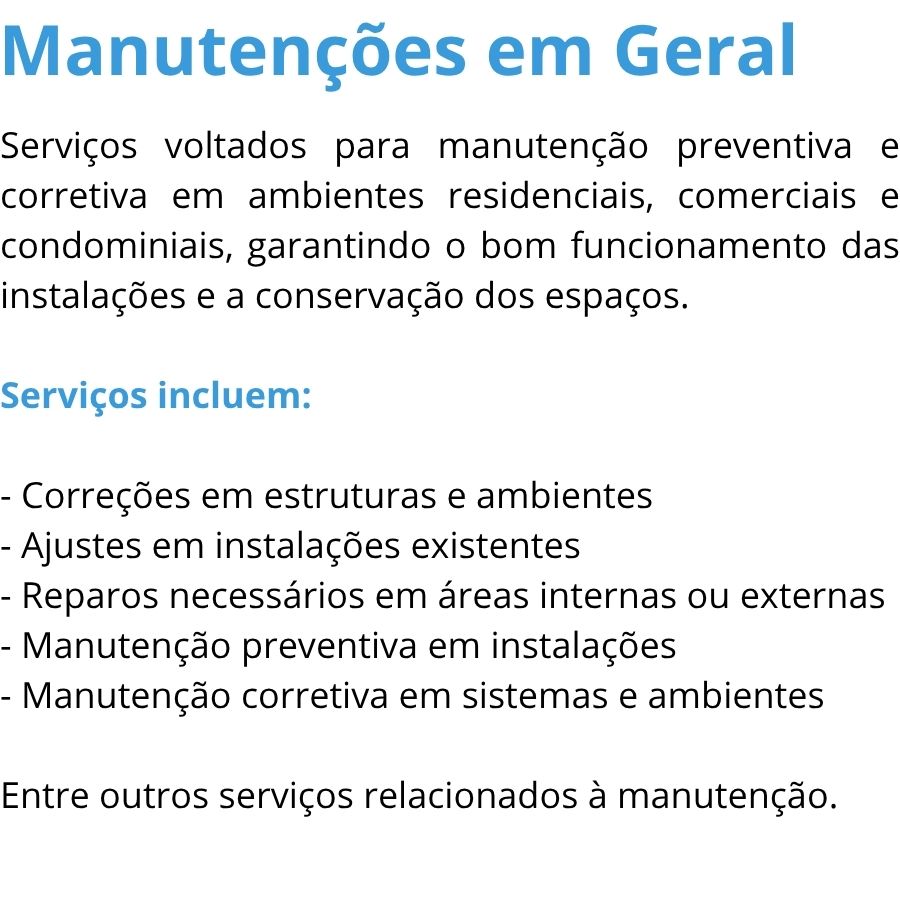 Manutenções em Geral

Serviços voltados para manutenção preventiva e corretiva em ambientes residenciais, comerciais e condominiais, garantindo o bom funcionamento das instalações e a conservação dos espaços.

Serviços incluem:

- Correções em estruturas e ambientes
- Ajustes em instalações existentes
- Reparos necessários em áreas internas ou externas
- Manutenção preventiva em instalações
- Manutenção corretiva em sistemas e ambientes

Entre outros serviços relacionados à manutenção.